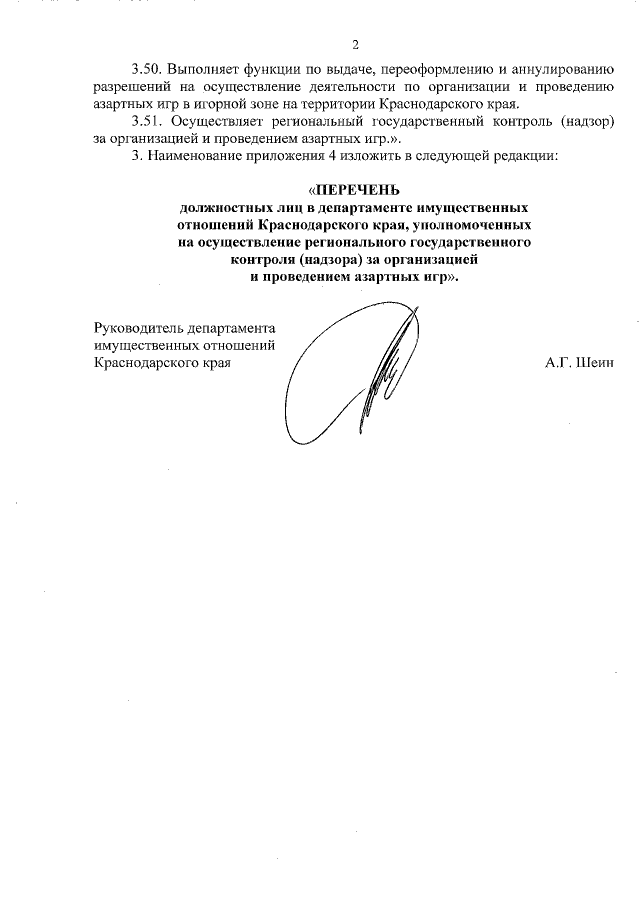 2

3.50. Выполняет функции по выдаче, переоформлению и аннулированию разрешений на осуществление деятельности по организации и проведению азартных игр в игорной зоне на территории Краснодарского края.

3.51. Осуществляет региональный государственный контроль (надзор) за организацией и проведением азартных игр.».

3. Наименование приложения 4 изложить в следующей редакции:

«ПЕРЕЧЕНЬ
должностных лиц в департаменте имущественных отношений Краснодарского края, уполномоченных на осуществление регионального государственного контроля (надзора) за организацией и проведением азартных игр».

Руководитель департамента
имущественных отношений
Краснодарского края

А.Г. Шеин